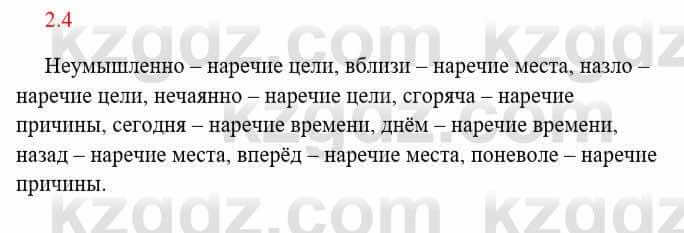 2.4

kzgdz.com kzgdz

Неумышленно – наречие цели, вблизи – наречие места, назло – наречие цели, нечаянно – наречие цели, сгоряча – наречие причины, сегодня – наречие времени, днём – наречие времени, назад – наречие места, вперёд – наречие места, поневоле – наречие причины.

kzgdz.com kzgdz